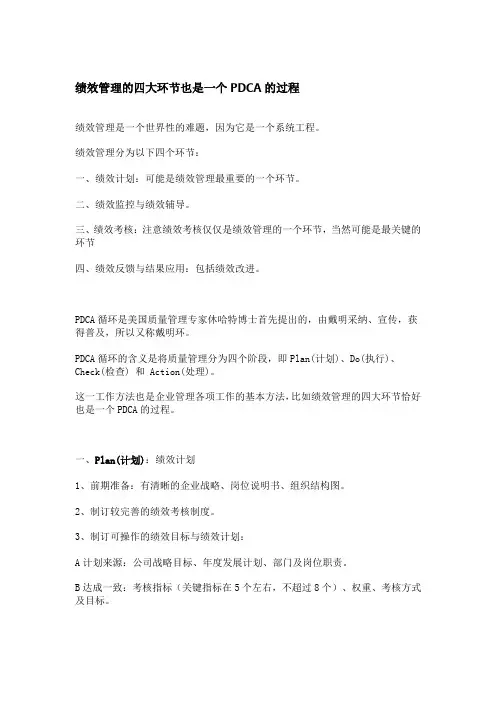 绩效管理的四大环节也是一个 PDCA 的过程

绩效管理是一个世界性的难题，因为它是一个系统工程。

绩效管理分为以下四个环节：

一、绩效计划：可能是绩效管理最重要的一个环节。

二、绩效监控与绩效辅导。

三、绩效考核：注意绩效考核仅仅是绩效管理的一个环节，当然可能是最关键的环节

四、绩效反馈与结果应用：包括绩效改进。

PDCA 循环是美国质量管理专家休哈特博士首先提出的，由戴明采纳、宣传，获得普及，所以又称戴明环。

PDCA 循环的含义是将质量管理分为四个阶段，即 Plan(计划)、Do(执行)、Check(检查) 和 Action(处理)。

这一工作方法也是企业管理各项工作的基本方法，比如绩效管理的四大环节恰好也是一个 PDCA 的过程。

一、Plan(计划)：绩效计划

1、前期准备：有清晰的企业战略、岗位说明书、组织结构图。

2、制订较完善的绩效考核制度。

3、制订可操作的绩效目标与绩效计划：

A 计划来源：公司战略目标、年度发展计划、部门及岗位职责。

B 达成一致：考核指标（关键指标在 5 个左右，不超过 8 个）、权重、考核方式及目标。